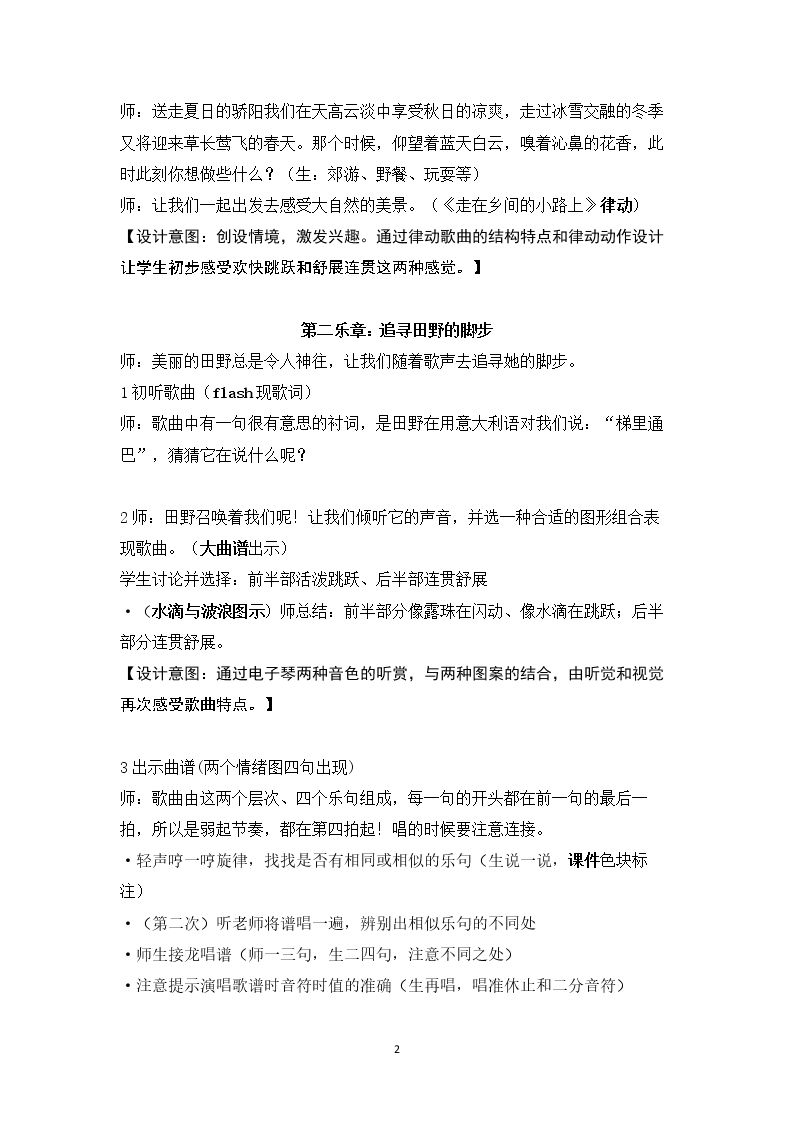 师：送走夏日的骄阳我们在天高云淡中享受秋日的凉爽，走过冰雪交融的冬季又将迎来草长莺飞的春天。那个时候，仰望着蓝天白云，嗅着沁鼻的花香，此时此刻你想做些什么？（生：郊游、野餐、玩耍等）

师：让我们一起出发去感受大自然的美景。（《走在乡间的小路上》律动）

【设计意图：创设情境，激发兴趣。通过律动歌曲的结构特点和律动动作设计让学生初步感受欢快跳跃和舒展连贯这两种感觉。】

第二乐章：追寻田野的脚步

师：美丽的田野总是令人神往，让我们随着歌声去追寻她的脚步。

1初听歌曲（flash现歌词）

师：歌曲中有一句很有意思的衬词，是田野在用意大利语对我们说：“梯里通巴”，猜猜它在说什么呢？

2师：田野召唤着我们呢！让我们倾听它的声音，并选一种合适的图形组合表现歌曲。（大曲谱出示）

学生讨论并选择：前半部活泼跳跃、后半部连贯舒展

•（水滴与波浪图示）师总结：前半部分像露珠在闪动、像水滴在跳跃；后半部分连贯舒展。

【设计意图：通过电子琴两种音色的听赏，与两种图案的结合，由听觉和视觉再次感受歌曲特点。】

3出示曲谱(两个情绪图四句出现)

师：歌曲由这两个层次、四个乐句组成，每一句的开头都在前一句的最后一拍，所以是弱起节奏，都在第四拍起！唱的时候要注意连接。

•轻声哼一哼旋律，找找是否有相同或相似的乐句（生说一说，课件色块标注）

•（第二次）听老师将谱唱一遍，辨别出相似乐句的不同处

•师生接龙唱谱（师一三句，生二四句，注意不同之处）

•注意提示演唱歌谱时音符时值的准确（生再唱，唱准休止和二分音符）

2